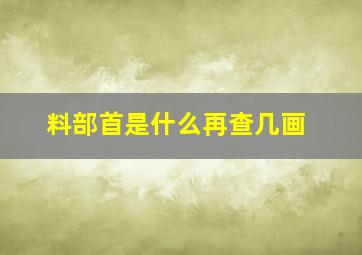 料部首是什么再查几画